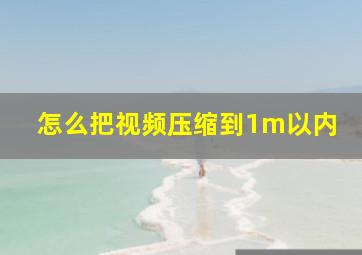 怎么把视频压缩到1m以内